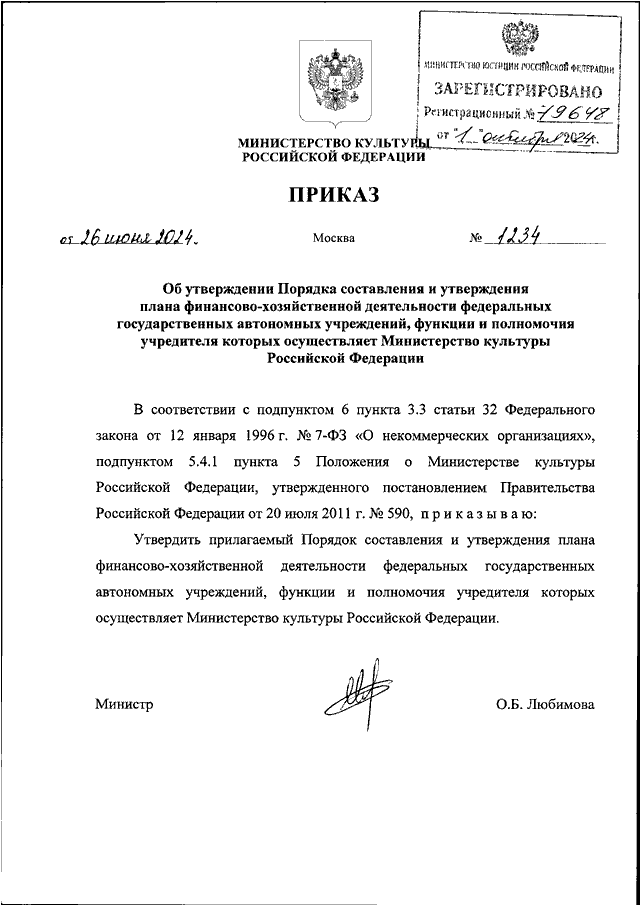 МИНИСТЕРСТВО ЮСТИЦИИ РОССИЙСКОЙ ФЕДЕРАЦИИ
ЗАРЕГИСТРИРОВАНО
Регистрационный № 79648
от "1" октября 2024.

МИНИСТЕРСТВО КУЛЬТУРЫ
РОССИЙСКОЙ ФЕДЕРАЦИИ

ПРИКАЗ

от 26 июня 2024. Москва № 1234

Об утверждении Порядка составления и утверждения плана финансово-хозяйственной деятельности федеральных государственных автономных учреждений, функции и полномочия учредителя которых осуществляет Министерство культуры Российской Федерации

В соответствии с подпунктом 6 пункта 3.3 статьи 32 Федерального закона от 12 января 1996 г. № 7-ФЗ «О некоммерческих организациях», подпунктом 5.4.1 пункта 5 Положения о Министерстве культуры Российской Федерации, утвержденного постановлением Правительства Российской Федерации от 20 июля 2011 г. № 590, приказываю:

Утвердить прилагаемый Порядок составления и утверждения плана финансово-хозяйственной деятельности федеральных государственных автономных учреждений, функции и полномочия учредителя которых осуществляет Министерство культуры Российской Федерации.

Министр О.Б. Любимова